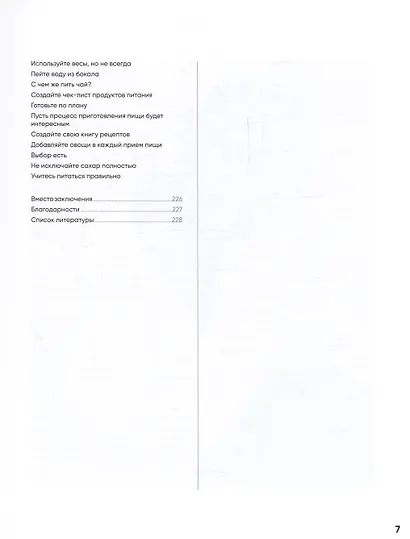 Используйте весы, но не всегда
Пейте воду из бокала
С чем же пить чай?
Создайте чек-лист продуктов питания
Готовьте по плану
Пусть процесс приготовления пищи будет интересным
Создайте свою книгу рецептов
Добавляйте овощи в каждый прием пищи
Выбор есть
Не исключайте сахар полностью
Учитесь питаться правильно

Вместо заключения 226
Благодарности 227
Список литературы 228

7